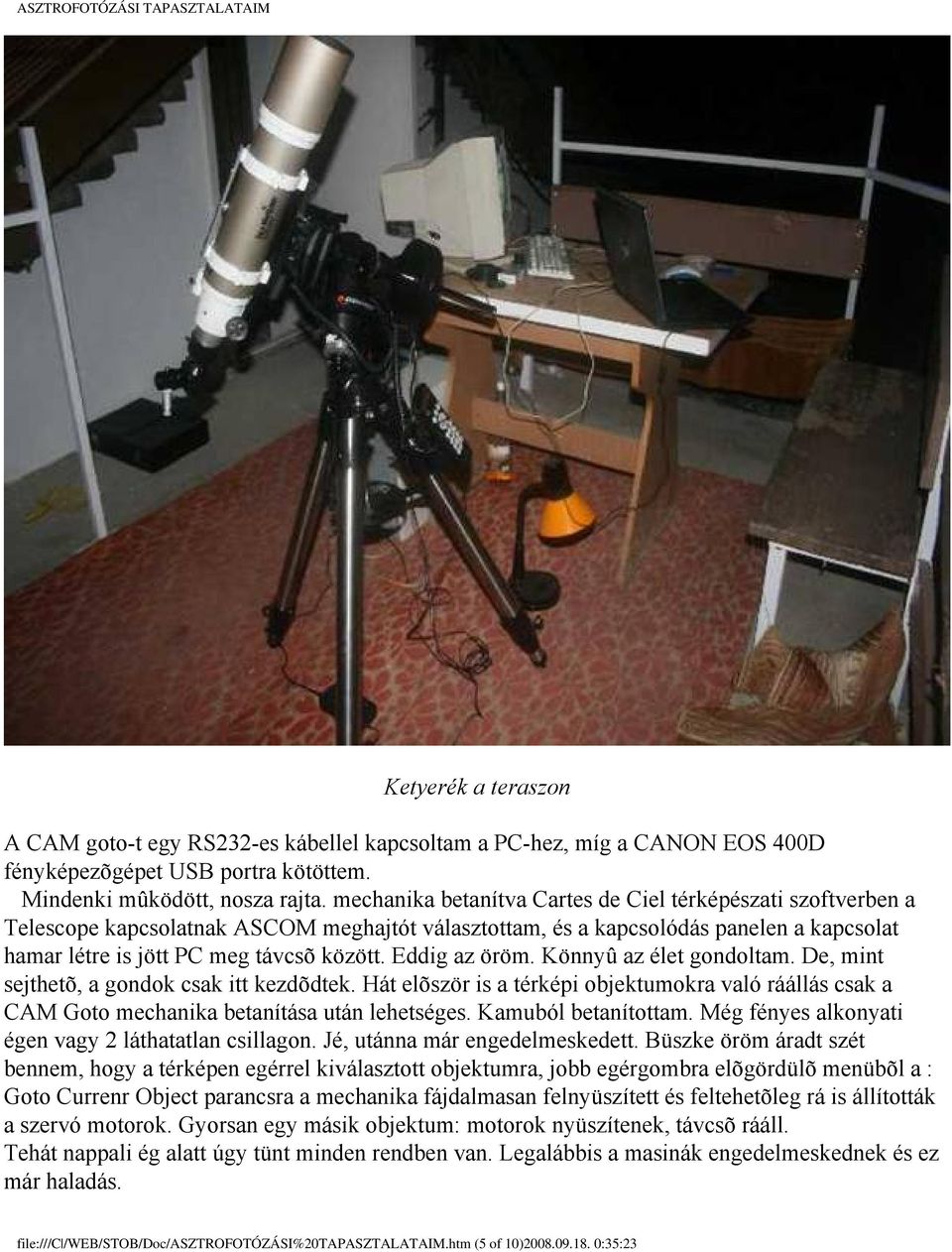 ASZTROFOTÓZÁSI TAPASZTALATAIM

Ketyerék a teraszon

A CAM goto-t egy RS232-es kábellel kapcsoltam a PC-hez, míg a CANON EOS 400D fényképezõgépet USB portra kötöttem.
Mindenki mûködött, nosza rajta. mechanika betanítva Cartes de Ciel térképészati szoftverben a Telescope kapcsolatnak ASCOM meghajtót választottam, és a kapcsolódás panelen a kapcsolat hamar létre is jött PC meg távcsõ között. Eddig az öröm. Könnyû az élet gondoltam. De, mint sejthetõ, a gondok csak itt kezdõdtek. Hát elõször is a térképi objektumokra való ráállás csak a CAM Goto mechanika betanítása után lehetséges. Kamuból betanítottam. Még fényes alkonyati égen vagy 2 láthatatlan csillagon. Jé, utánna már engedelmeskedett. Büszke öröm áradt szét bennem, hogy a térképen egérrel kiválasztott objektumra, jobb egérgombra elõgördülõ menübõl a : Goto Currenr Object parancsra a mechanika fájdalmasan felnyüszített és feltehetõleg rá is állították a szervó motorok. Gyorsan egy másik objektum: motorok nyüszítenek, távcsõ rááll.
Tehát nappali ég alatt úgy tünt minden rendben van. Legalábbis a masinák engedelmeskednek és ez már haladás.

file:///C|/WEB/STOB/Doc/ASZTROFOTÓZÁSI%20TAPASZTALATAIM.htm (5 of 10)2008.09.18. 0:35:23